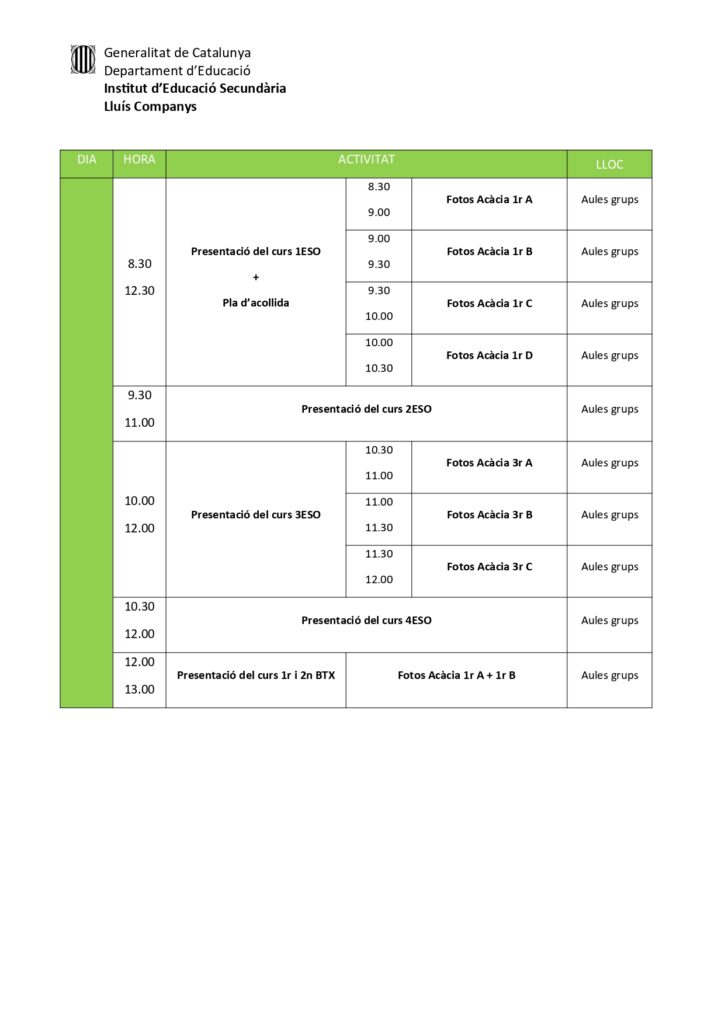 Generalitat de Catalunya
Departament d'Educació
Institut d'Educació Secundària
Lluís Companys

| DIA | HORA | ACTIVITAT | | | LLOC |
|---|---|---|---|---|---|
| | 8.30 12.30 | Presentació del curs 1ESO + Pla d'acollida | 8.30 9.00 | Fotos Acàcia 1r A | Aules grups |
| | | | 9.00 9.30 | Fotos Acàcia 1r B | Aules grups |
| | | | 9.30 10.00 | Fotos Acàcia 1r C | Aules grups |
| | | | 10.00 10.30 | Fotos Acàcia 1r D | Aules grups |
| | 9.30 11.00 | Presentació del curs 2ESO | | | Aules grups |
| | 10.00 12.00 | Presentació del curs 3ESO | 10.30 11.00 | Fotos Acàcia 3r A | Aules grups |
| | | | 11.00 11.30 | Fotos Acàcia 3r B | Aules grups |
| | | | 11.30 12.00 | Fotos Acàcia 3r C | Aules grups |
| | 10.30 12.00 | Presentació del curs 4ESO | | | Aules grups |
| | 12.00 13.00 | Presentació del curs 1r i 2n BTX | Fotos Acàcia 1r A + 1r B | | Aules grups |